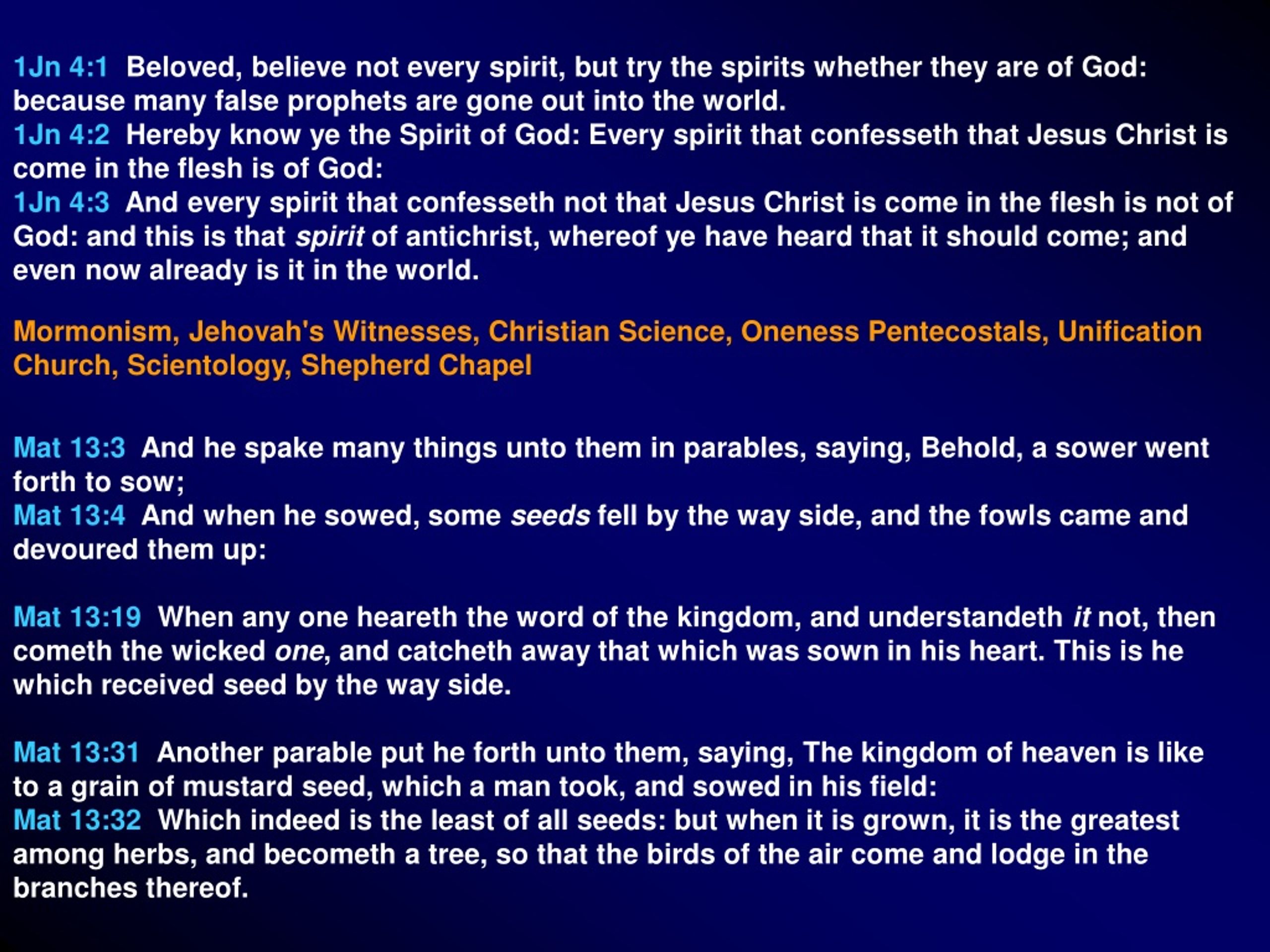 1Jn 4:1 Beloved, believe not every spirit, but try the spirits whether they are of God: because many false prophets are gone out into the world.
1Jn 4:2 Hereby know ye the Spirit of God: Every spirit that confesseth that Jesus Christ is come in the flesh is of God:
1Jn 4:3 And every spirit that confesseth not that Jesus Christ is come in the flesh is not of God: and this is that spirit of antichrist, whereof ye have heard that it should come; and even now already is it in the world.

Mormonism, Jehovah's Witnesses, Christian Science, Oneness Pentecostals, Unification Church, Scientology, Shepherd Chapel

Mat 13:3 And he spake many things unto them in parables, saying, Behold, a sower went forth to sow;
Mat 13:4 And when he sowed, some seeds fell by the way side, and the fowls came and devoured them up:

Mat 13:19 When any one heareth the word of the kingdom, and understandeth it not, then cometh the wicked one, and catcheth away that which was sown in his heart. This is he which received seed by the way side.

Mat 13:31 Another parable put he forth unto them, saying, The kingdom of heaven is like to a grain of mustard seed, which a man took, and sowed in his field:
Mat 13:32 Which indeed is the least of all seeds: but when it is grown, it is the greatest among herbs, and becometh a tree, so that the birds of the air come and lodge in the branches thereof.